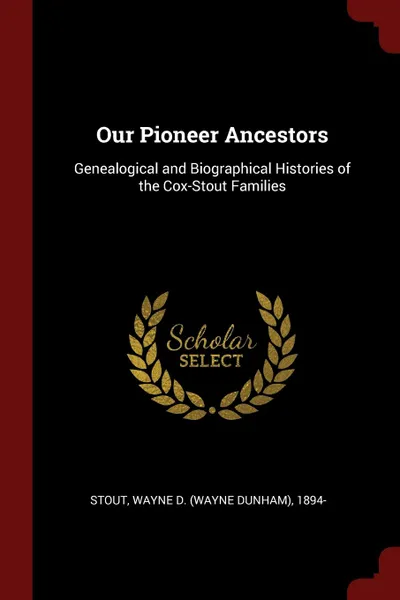 Our Pioneer Ancestors

Genealogical and Biographical Histories of the Cox-Stout Families

Scholar
SELECT

STOUT, WAYNE D. (WAYNE DUNHAM), 1894-